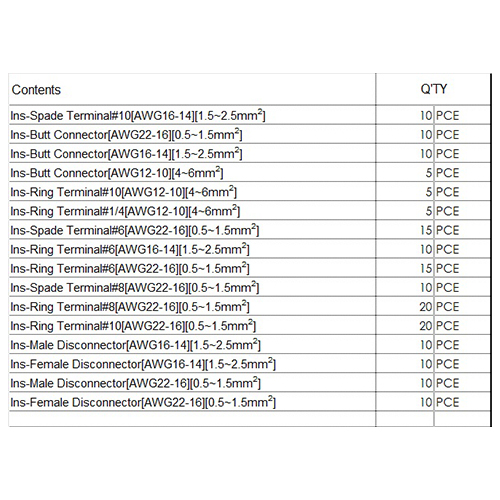 | Contents | Q'TY | |
|---|---|---|
| Ins-Spade Terminal#10[AWG16-14][1.5~2.5mm$^2$] | 10 | PCE |
| Ins-Butt Connector[AWG22-16][0.5~1.5mm$^2$] | 10 | PCE |
| Ins-Butt Connector[AWG16-14][1.5~2.5mm$^2$] | 10 | PCE |
| Ins-Butt Connector[AWG12-10][4~6mm$^2$] | 5 | PCE |
| Ins-Ring Terminal#10[AWG12-10][4~6mm$^2$] | 5 | PCE |
| Ins-Ring Terminal#1/4[AWG12-10][4~6mm$^2$] | 5 | PCE |
| Ins-Spade Terminal#6[AWG22-16][0.5~1.5mm$^2$] | 15 | PCE |
| Ins-Ring Terminal#6[AWG16-14][1.5~2.5mm$^2$] | 10 | PCE |
| Ins-Ring Terminal#6[AWG22-16][0.5~1.5mm$^2$] | 15 | PCE |
| Ins-Spade Terminal#8[AWG22-16][0.5~1.5mm$^2$] | 10 | PCE |
| Ins-Ring Terminal#8[AWG22-16][0.5~1.5mm$^2$] | 20 | PCE |
| Ins-Ring Terminal#10[AWG22-16][0.5~1.5mm$^2$] | 20 | PCE |
| Ins-Male Disconnector[AWG16-14][1.5~2.5mm$^2$] | 10 | PCE |
| Ins-Female Disconnector[AWG16-14][1.5~2.5mm$^2$] | 10 | PCE |
| Ins-Male Disconnector[AWG22-16][0.5~1.5mm$^2$] | 10 | PCE |
| Ins-Female Disconnector[AWG22-16][0.5~1.5mm$^2$] | 10 | PCE |
| | | |